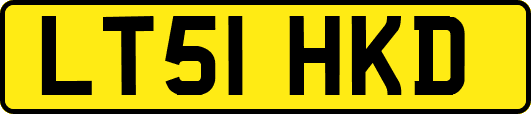 LT51 HKD